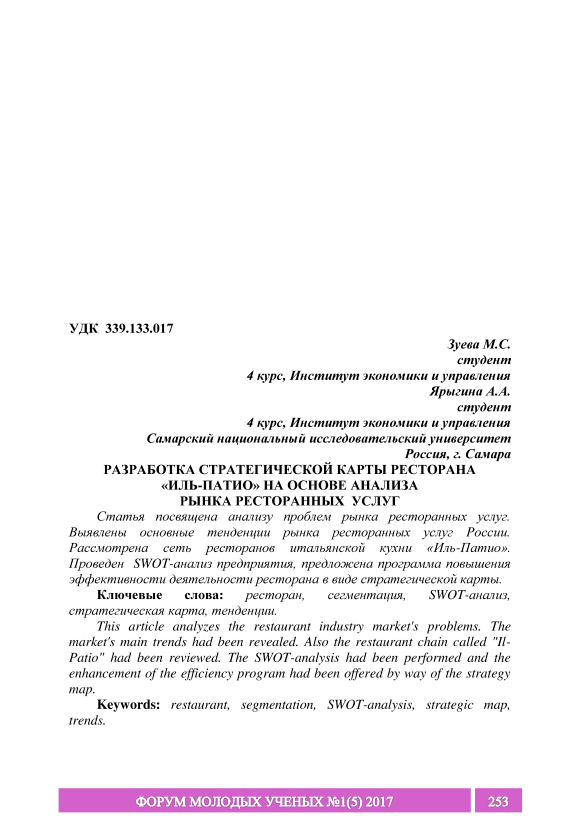 УДК 339.133.017

Зуева М.С.
студент
4 курс, Институт экономики и управления
Ярыгина А.А.
студент
4 курс, Институт экономики и управления
Самарский национальный исследовательский университет
Россия, г. Самара

РАЗРАБОТКА СТРАТЕГИЧЕСКОЙ КАРТЫ РЕСТОРАНА «ИЛЬ-ПАТИО» НА ОСНОВЕ АНАЛИЗА РЫНКА РЕСТОРАННЫХ УСЛУГ

Статья посвящена анализу проблем рынка ресторанных услуг. Выявлены основные тенденции рынка ресторанных услуг России. Рассмотрена сеть ресторанов итальянской кухни «Иль-Патио». Проведен SWOT-анализ предприятия, предложена программа повышения эффективности деятельности ресторана в виде стратегической карты.

Ключевые слова: ресторан, сегментация, SWOT-анализ, стратегическая карта, тенденции.

This article analyzes the restaurant industry market's problems. The market's main trends had been revealed. Also the restaurant chain called "Il-Patio" had been reviewed. The SWOT-analysis had been performed and the enhancement of the efficiency program had been offered by way of the strategy map.

Keywords: restaurant, segmentation, SWOT-analysis, strategic map, trends.

ФОРУМ МОЛОДЫХ УЧЕНЫХ №1(5) 2017 253